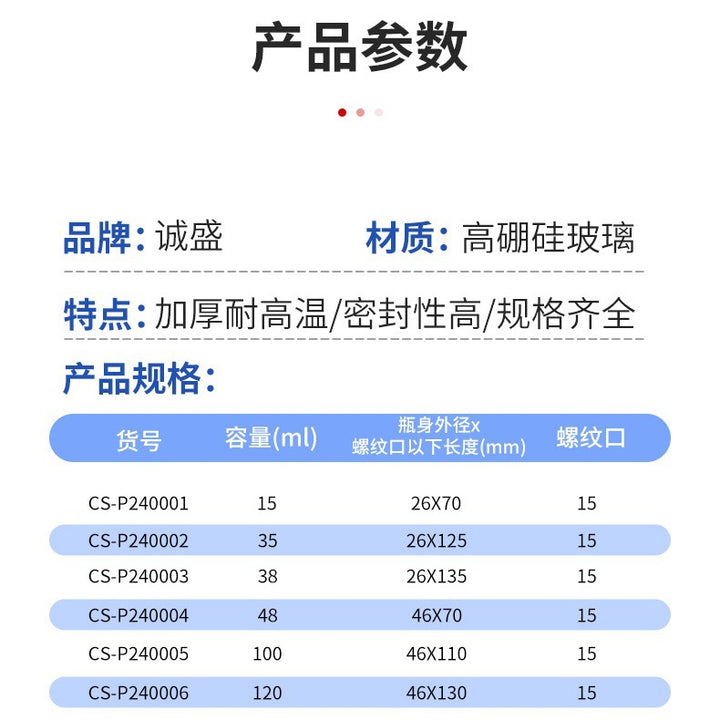 产品参数

品牌：诚盛

材质：高硼硅玻璃

特点：加厚耐高温/密封性高/规格齐全

产品规格：

| 货号 | 容量(ml) | 瓶身外径x 螺纹口以下长度(mm) | 螺纹口 |
|---|---|---|---|
| CS-P240001 | 15 | 26X70 | 15 |
| CS-P240002 | 35 | 26X125 | 15 |
| CS-P240003 | 38 | 26X135 | 15 |
| CS-P240004 | 48 | 46X70 | 15 |
| CS-P240005 | 100 | 46X110 | 15 |
| CS-P240006 | 120 | 46X130 | 15 |